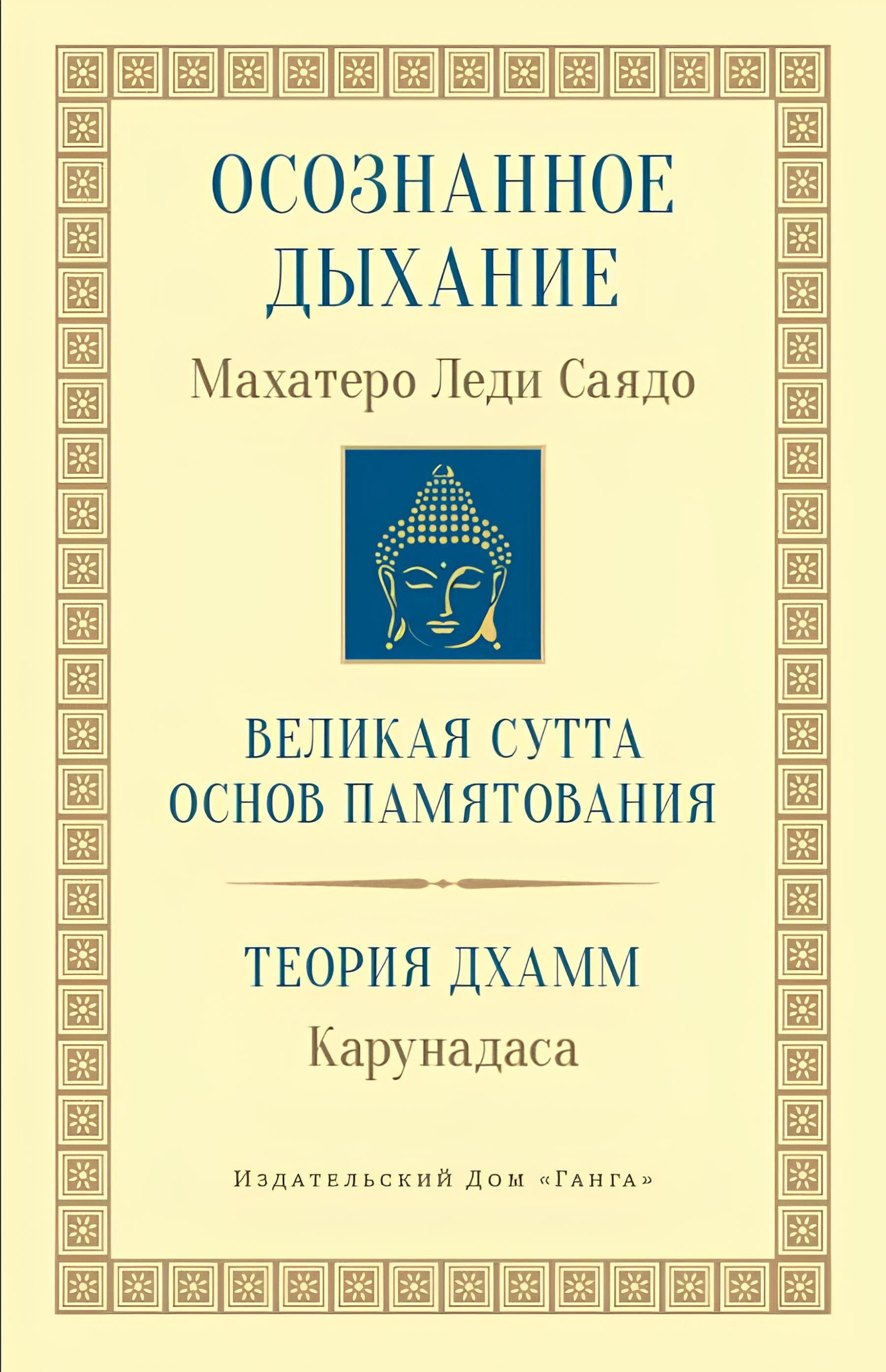 ОСОЗНАННОЕ ДЫХАНИЕ

Махатеро Леди Саядо

ВЕЛИКАЯ СУТТА ОСНОВ ПАМЯТОВАНИЯ

ТЕОРИЯ ДХАММ

Карунадаса

Издательский Дом «Ганга»